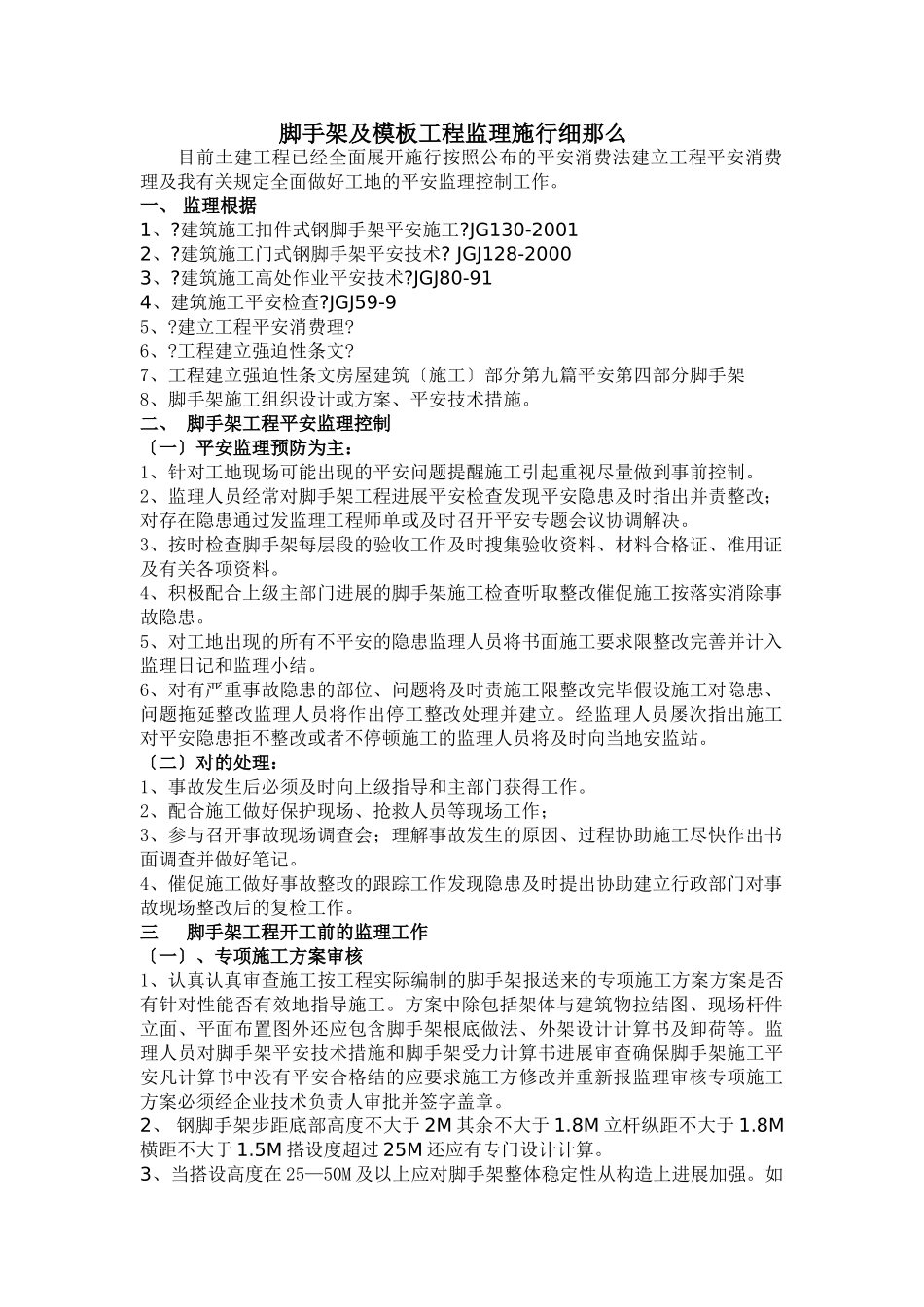 脚手架及模板工程监理施行细那么

目前土建工程已经全面展开施行按照公布的平安消费法建立工程平安消费理及我有关规定全面做好工地的平安监理控制工作。

一、 监理根据

1、?建筑施工扣件式钢脚手架平安施工?JG130-2001

2、?建筑施工门式钢脚手架平安技术? JGJ128-2000

3、?建筑施工高处作业平安技术?JGJ80-91

4、建筑施工平安检查?JGJ59-9

5、?建立工程平安消费理?

6、?工程建立强迫性条文?

7、工程建立强迫性条文房屋建筑〔施工〕部分第九篇平安第四部分脚手架

8、脚手架施工组织设计或方案、平安技术措施。

二、 脚手架工程平安监理控制

〔一〕平安监理预防为主：

1、针对工地现场可能出现的平安问题提醒施工引起重视尽量做到事前控制。

2、监理人员经常对脚手架工程进展平安检查发现平安隐患及时指出并责整改；对存在隐患通过发监理工程师单或及时召开平安专题会议协调解决。

3、按时检查脚手架每层段的验收工作及时搜集验收资料、材料合格证、准用证及有关各项资料。

4、积极配合上级主部门进展的脚手架施工检查听取整改催促施工按落实消除事故隐患。

5、对工地出现的所有不平安的隐患监理人员将书面施工要求限整改完善并计入监理日记和监理小结。

6、对有严重事故隐患的部位、问题将及时责施工限整改完毕假设施工对隐患、问题拖延整改监理人员将作出停工整改处理并建立。经监理人员屡次指出施工对平安隐患拒不整改或者不停顿施工的监理人员将及时向当地安监站。

〔二〕对的处理：

1、事故发生后必须及时向上级指导和主部门获得工作。

2、配合施工做好保护现场、抢救人员等现场工作；

3、参与召开事故现场调查会；理解事故发生的原因、过程协助施工尽快作出书面调查并做好笔记。

4、催促施工做好事故整改的跟踪工作发现隐患及时提出协助建立行政部门对事故现场整改后的复检工作。

三 脚手架工程开工前的监理工作

〔一〕、专项施工方案审核

1、认真认真审查施工按工程实际编制的脚手架报送来的专项施工方案方案是否有针对性能否有效地指导施工。方案中除包括架体与建筑物拉结图、现场杆件立面、平面布置图外还应包含脚手架根底做法、外架设计计算书及卸荷等。监理人员对脚手架平安技术措施和脚手架受力计算书进展审查确保脚手架施工平安凡计算书中没有平安合格结的应要求施工方修改并重新报监理审核专项施工方案必须经企业技术负责人审批并签字盖章。

2、 钢脚手架步距底部高度不大于 2M 其余不大于 1.8M 立杆纵距不大于 1.8M 横距不大于 1.5M 搭设度超过 25M 还应有专门设计计算。

3、当搭设高度在 25—50M 及以上应对脚手架整体稳定性从构造上进展加强。如